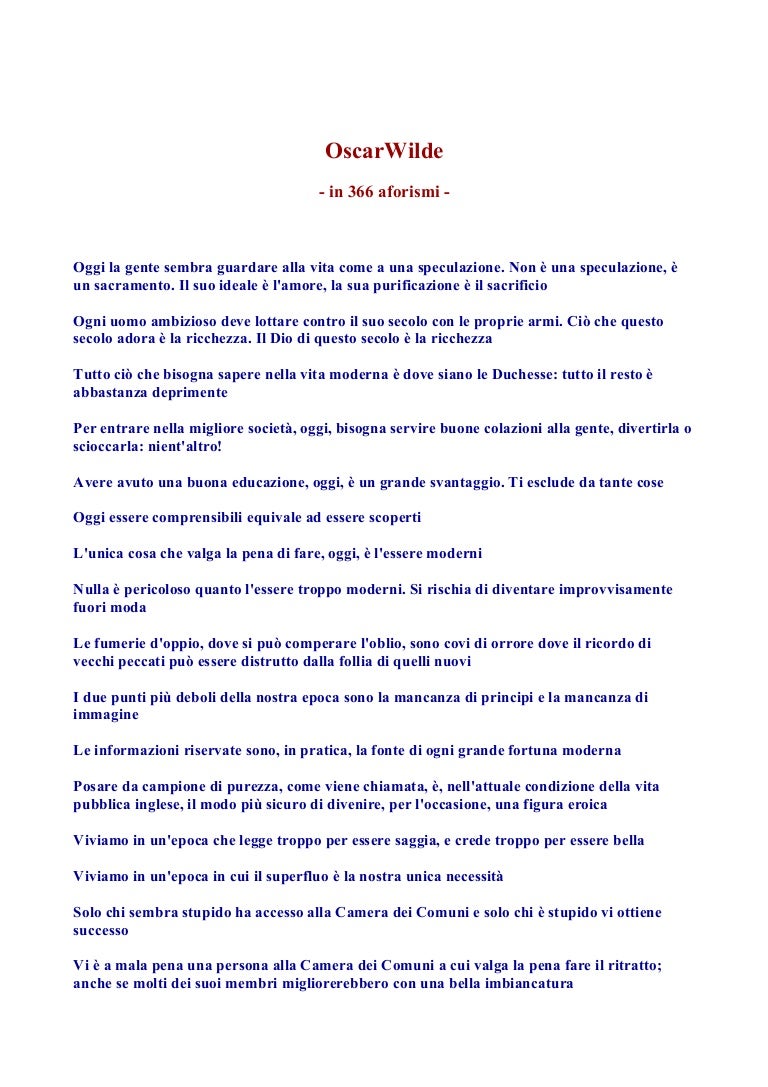 OscarWilde

- in 366 aforismi -

Oggi la gente sembra guardare alla vita come a una speculazione. Non è una speculazione, è un sacramento. Il suo ideale è l'amore, la sua purificazione è il sacrificio

Ogni uomo ambizioso deve lottare contro il suo secolo con le proprie armi. Ciò che questo secolo adora è la ricchezza. Il Dio di questo secolo è la ricchezza

Tutto ciò che bisogna sapere nella vita moderna è dove siano le Duchesse: tutto il resto è abbastanza deprimente

Per entrare nella migliore società, oggi, bisogna servire buone colazioni alla gente, divertirla o scioccarla: nient'altro!

Avere avuto una buona educazione, oggi, è un grande svantaggio. Ti esclude da tante cose

Oggi essere comprensibili equivale ad essere scoperti

L'unica cosa che valga la pena di fare, oggi, è l'essere moderni

Nulla è pericoloso quanto l'essere troppo moderni. Si rischia di diventare improvvisamente fuori moda

Le fumerie d'oppio, dove si può comperare l'oblio, sono covi di orrore dove il ricordo di vecchi peccati può essere distrutto dalla follia di quelli nuovi

I due punti più deboli della nostra epoca sono la mancanza di principi e la mancanza di immagine

Le informazioni riservate sono, in pratica, la fonte di ogni grande fortuna moderna

Posare da campione di purezza, come viene chiamata, è, nell'attuale condizione della vita pubblica inglese, il modo più sicuro di divenire, per l'occasione, una figura eroica

Viviamo in un'epoca che legge troppo per essere saggia, e crede troppo per essere bella

Viviamo in un'epoca in cui il superfluo è la nostra unica necessità

Solo chi sembra stupido ha accesso alla Camera dei Comuni e solo chi è stupido vi ottiene successo

Vi è a mala pena una persona alla Camera dei Comuni a cui valga la pena fare il ritratto; anche se molti dei suoi membri migliorerebbero con una bella imbiancatura